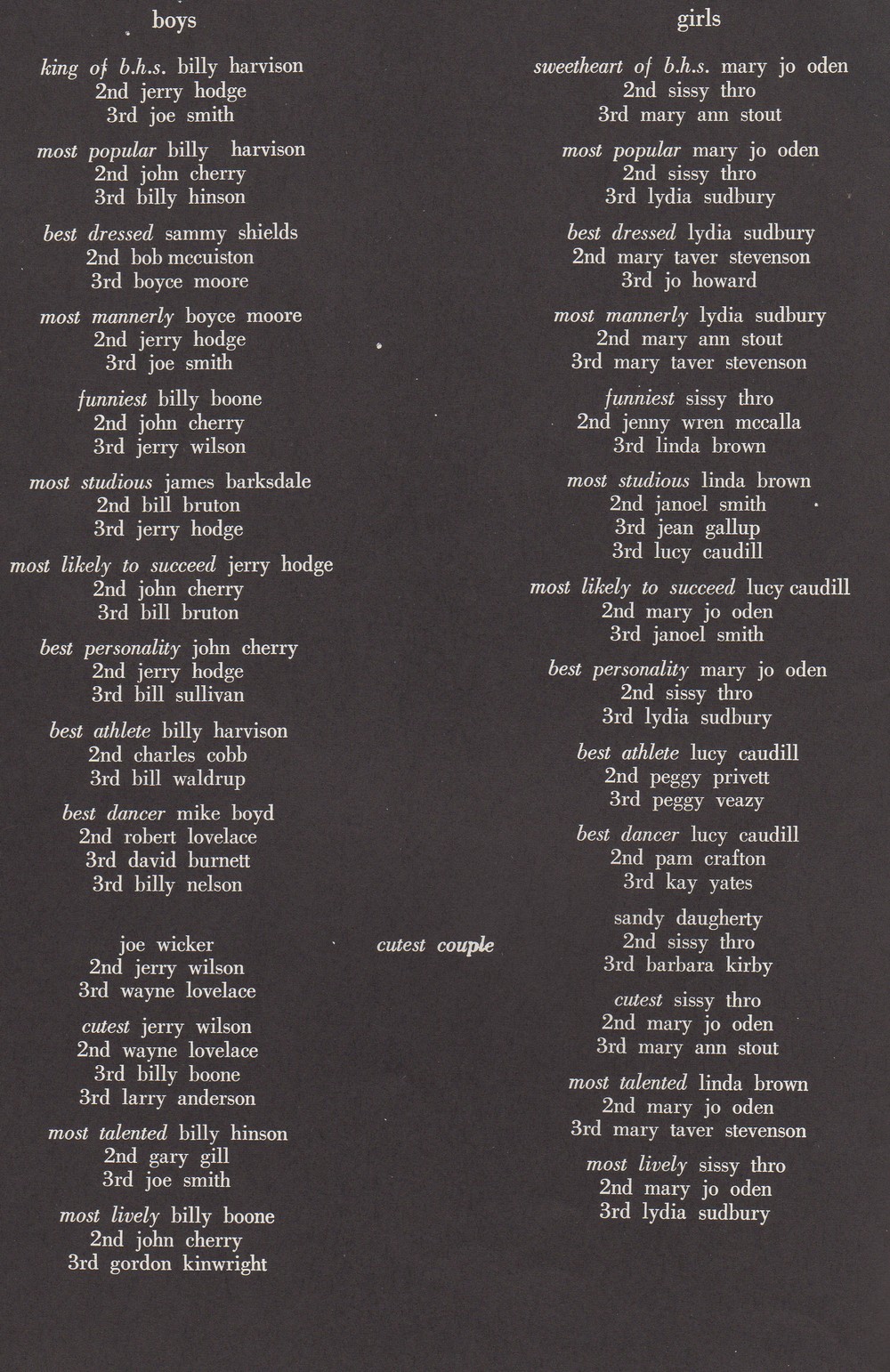 boys

king of b.h.s. billy harvison
2nd jerry hodge
3rd joe smith

most popular billy harvison
2nd john cherry
3rd billy hinson

best dressed sammy shields
2nd bob mccuiston
3rd boyce moore

most mannerly boyce moore
2nd jerry hodge
3rd joe smith

funniest billy boone
2nd john cherry
3rd jerry wilson

most studious james barksdale
2nd bill bruton
3rd jerry hodge

most likely to succeed jerry hodge
2nd john cherry
3rd bill bruton

best personality john cherry
2nd jerry hodge
3rd bill sullivan

best athlete billy harvison
2nd charles cobb
3rd bill waldrup

best dancer mike boyd
2nd robert lovelace
3rd david burnett
3rd billy nelson

joe wicker
2nd jerry wilson
3rd wayne lovelace

cutest jerry wilson
2nd wayne lovelace
3rd billy boone
3rd larry anderson

most talented billy hinson
2nd gary gill
3rd joe smith

most lively billy boone
2nd john cherry
3rd gordon kinwright

cutest couple

girls

sweetheart of b.h.s. mary jo oden
2nd sissy thro
3rd mary ann stout

most popular mary jo oden
2nd sissy thro
3rd lydia sudbury

best dressed lydia sudbury
2nd mary taver stevenson
3rd jo howard

most mannerly lydia sudbury
2nd mary ann stout
3rd mary taver stevenson

funniest sissy thro
2nd jenny wren mccalla
3rd linda brown

most studious linda brown
2nd janoel smith
3rd jean gallup
3rd lucy caudill

most likely to succeed lucy caudill
2nd mary jo oden
3rd janoel smith

best personality mary jo oden
2nd sissy thro
3rd lydia sudbury

best athlete lucy caudill
2nd peggy privett
3rd peggy veazy

best dancer lucy caudill
2nd pam crafton
3rd kay yates

sandy daugherty
2nd sissy thro
3rd barbara kirby

cutest sissy thro
2nd mary jo oden
3rd mary ann stout

most talented linda brown
2nd mary jo oden
3rd mary taver stevenson

most lively sissy thro
2nd mary jo oden
3rd lydia sudbury